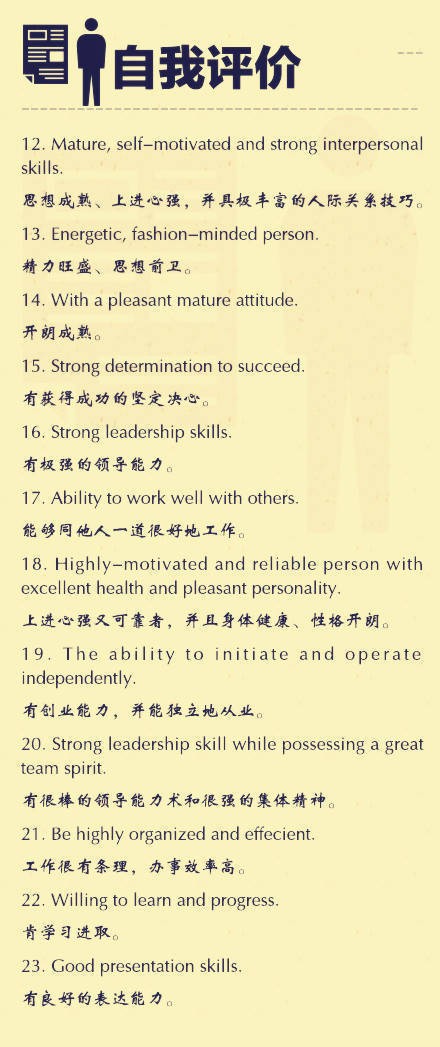 自我评价

12. Mature, self–motivated and strong interpersonal skills.

思想成熟、上进心强，并具极丰富的人际关系技巧。

13. Energetic, fashion–minded person.

精力旺盛、思想前卫。

14. With a pleasant mature attitude.

开朗成熟。

15. Strong determination to succeed.

有获得成功的坚定决心。

16. Strong leadership skills.

有极强的领导能力。

17. Ability to work well with others.

能够同他人一道很好地工作。

18. Highly–motivated and reliable person with excellent health and pleasant personality.

上进心强又可靠者，并且身体健康、性格开朗。

19. The ability to initiate and operate independently.

有创业能力，并能独立地从业。

20. Strong leadership skill while possessing a great team spirit.

有很棒的领导能力术和很强的集体精神。

21. Be highly organized and effecient.

工作很有条理，办事效率高。

22. Willing to learn and progress.

肯学习进取。

23. Good presentation skills.

有良好的表达能力。